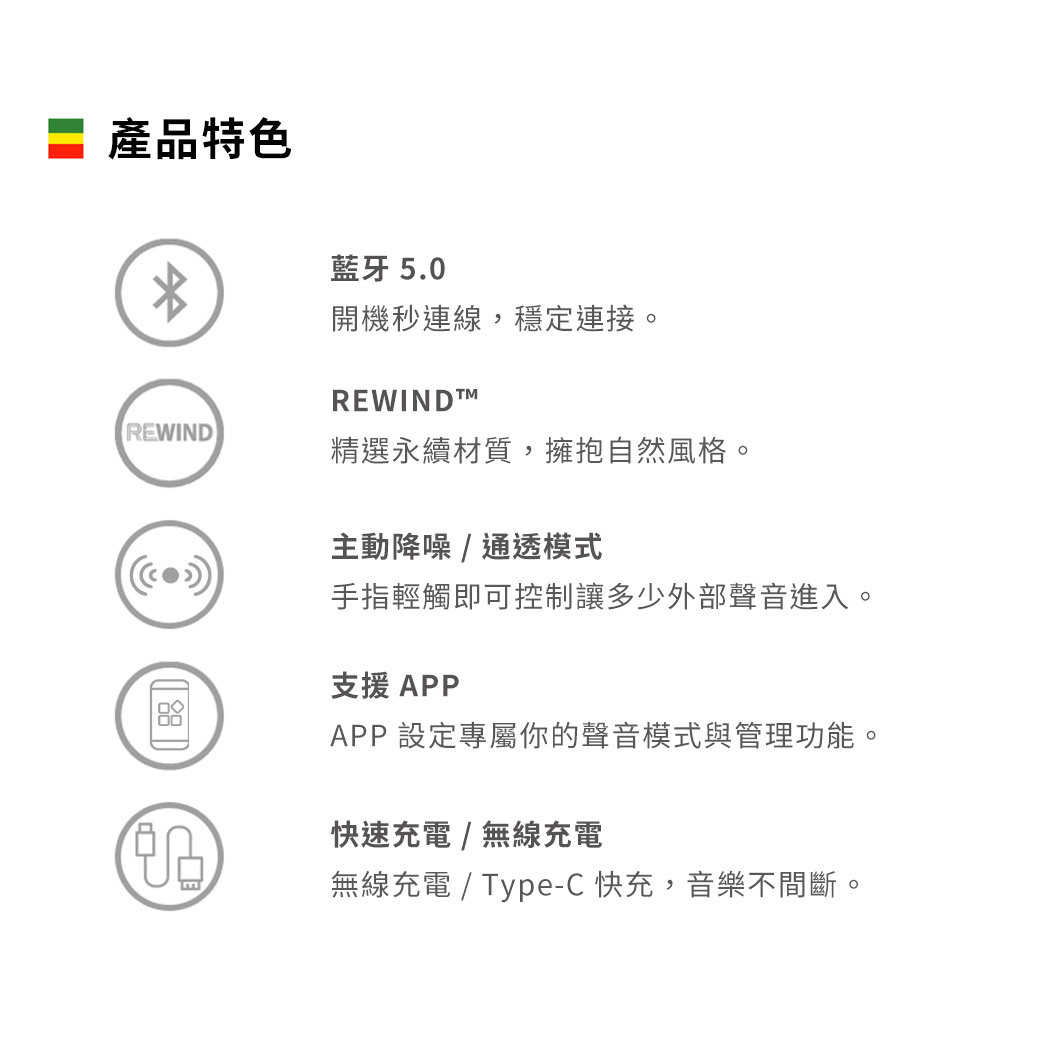 產品特色

藍牙 5.0
開機秒連線，穩定連接。

REWIND
REWIND™
精選永續材質，擁抱自然風格。

主動降噪 / 通透模式
手指輕觸即可控制讓多少外部聲音進入。

支援 APP
APP 設定專屬你的聲音模式與管理功能。

快速充電 / 無線充電
無線充電 / Type-C 快充，音樂不間斷。